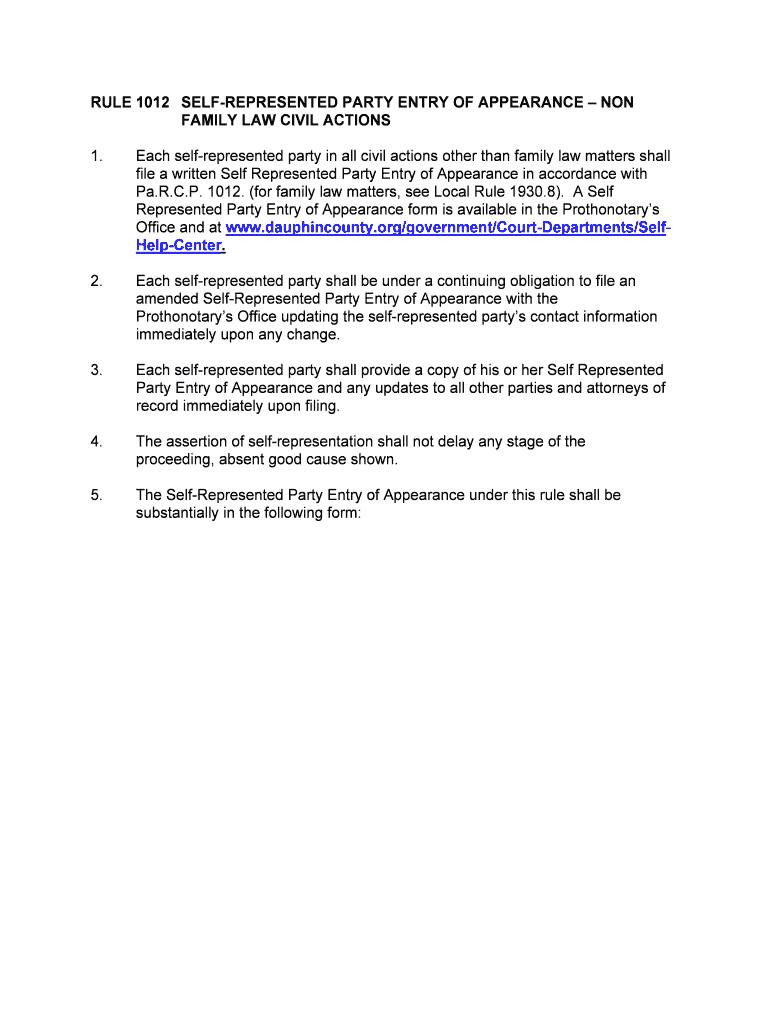 RULE 1012 SELF-REPRESENTED PARTY ENTRY OF APPEARANCE – NON FAMILY LAW CIVIL ACTIONS

1. Each self-represented party in all civil actions other than family law matters shall file a written Self Represented Party Entry of Appearance in accordance with Pa.R.C.P. 1012. (for family law matters, see Local Rule 1930.8). A Self Represented Party Entry of Appearance form is available in the Prothonotary's Office and at www.dauphincounty.org/government/Court-Departments/Self-Help-Center.

2. Each self-represented party shall be under a continuing obligation to file an amended Self-Represented Party Entry of Appearance with the Prothonotary's Office updating the self-represented party's contact information immediately upon any change.

3. Each self-represented party shall provide a copy of his or her Self Represented Party Entry of Appearance and any updates to all other parties and attorneys of record immediately upon filing.

4. The assertion of self-representation shall not delay any stage of the proceeding, absent good cause shown.

5. The Self-Represented Party Entry of Appearance under this rule shall be substantially in the following form: